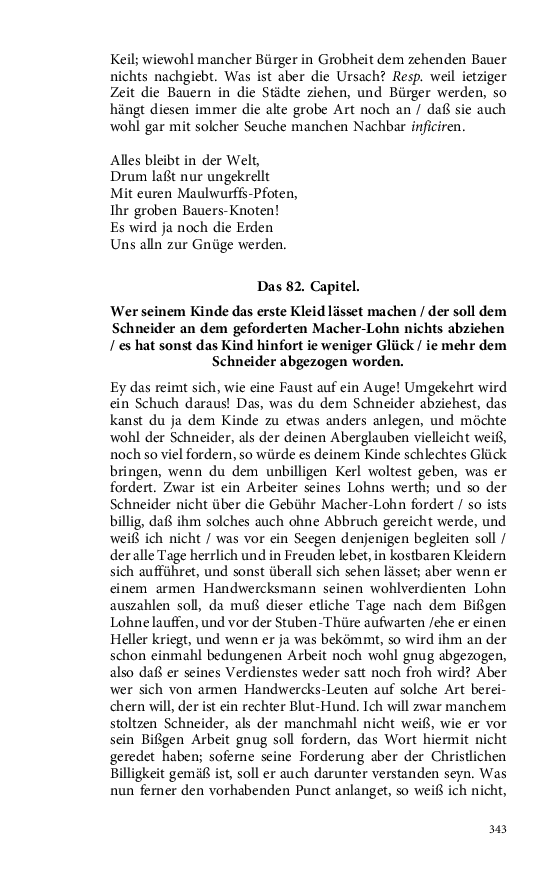 Keil; wiewohl mancher Bürger in Grobheit dem zehenden Bauer nichts nachgiebt. Was ist aber die Ursach? Resp. weil ietziger Zeit die Bauern in die Städte ziehen, und Bürger werden, so hängt diesen immer die alte grobe Art noch an / daß sie auch wohl gar mit solcher Seuche manchen Nachbar inficiren.

Alles bleibt in der Welt,
Drum laßt nur ungekrellt
Mit euren Maulwurffs-Pfoten,
Ihr groben Bauers-Knoten!
Es wird ja noch die Erden
Uns alln zur Gnüge werden.

Das 82. Capitel.

Wer seinem Kinde das erste Kleid lässet machen / der soll dem Schneider an dem geforderten Macher-Lohn nichts abziehen / es hat sonst das Kind hinfort ie weniger Glück / ie mehr dem Schneider abgezogen worden.

Ey das reimt sich, wie eine Faust auf ein Auge! Umgekehrt wird ein Schuch daraus! Das, was du dem Schneider abziehest, das kanst du ja dem Kinde zu etwas anders anlegen, und möchte wohl der Schneider, als der deinen Aberglauben vielleicht weiß, noch so viel fordern, so würde es deinem Kinde schlechtes Glück bringen, wenn du dem unbilligen Kerl woltest geben, was er fordert. Zwar ist ein Arbeiter seines Lohns werth; und so der Schneider nicht über die Gebühr Macher-Lohn fordert / so ists billig, daß ihm solches auch ohne Abbruch gereicht werde, und weiß ich nicht / was vor ein Seegen denjenigen begleiten soll / der alle Tage herrlich und in Freuden lebet, in kostbaren Kleidern sich aufführet, und sonst überall sich sehen lässet; aber wenn er einem armen Handwercksmann seinen wohlverdienten Lohn auszahlen soll, da muß dieser etliche Tage nach dem Bißgen Lohne lauffen, und vor der Stuben-Thüre aufwarten /ehe er einen Heller kriegt, und wenn er ja was bekömmt, so wird ihm an der schon einmahl bedungenen Arbeit noch wohl gnug abgezogen, also daß er seines Verdienstes weder satt noch froh wird? Aber wer sich von armen Handwercks-Leuten auf solche Art bereichern will, der ist ein rechter Blut-Hund. Ich will zwar manchem stoltzen Schneider, als der manchmahl nicht weiß, wie er vor sein Bißgen Arbeit gnug soll fordern, das Wort hiermit nicht geredet haben; soferne seine Forderung aber der Christlichen Billigkeit gemäß ist, soll er auch darunter verstanden seyn. Was nun ferner den vorhabenden Punct anlanget, so weiß ich nicht,

343